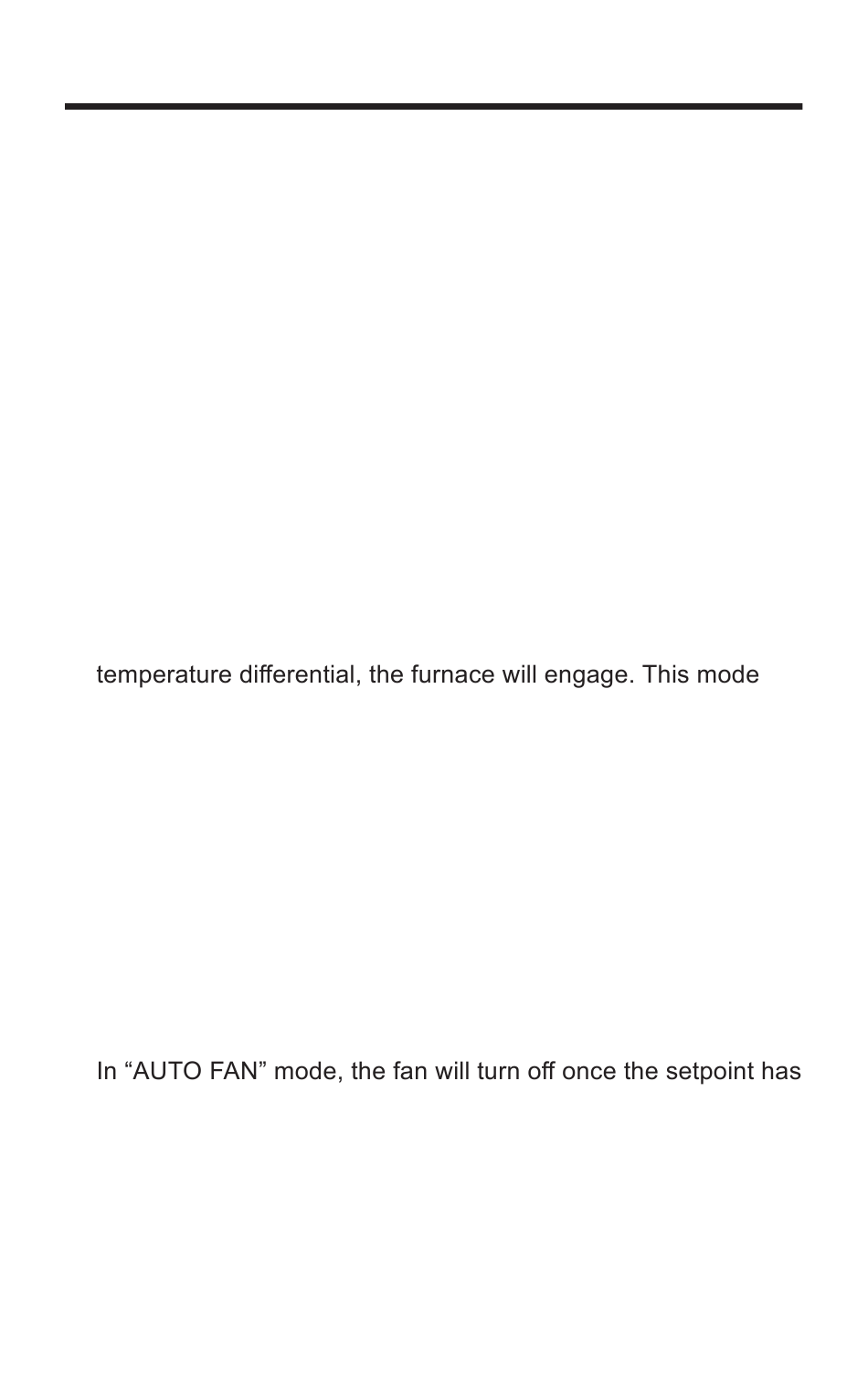 temperature differential, the furnace will engage. This mode

In “AUTO FAN” mode, the fan will turn off once the setpoint has